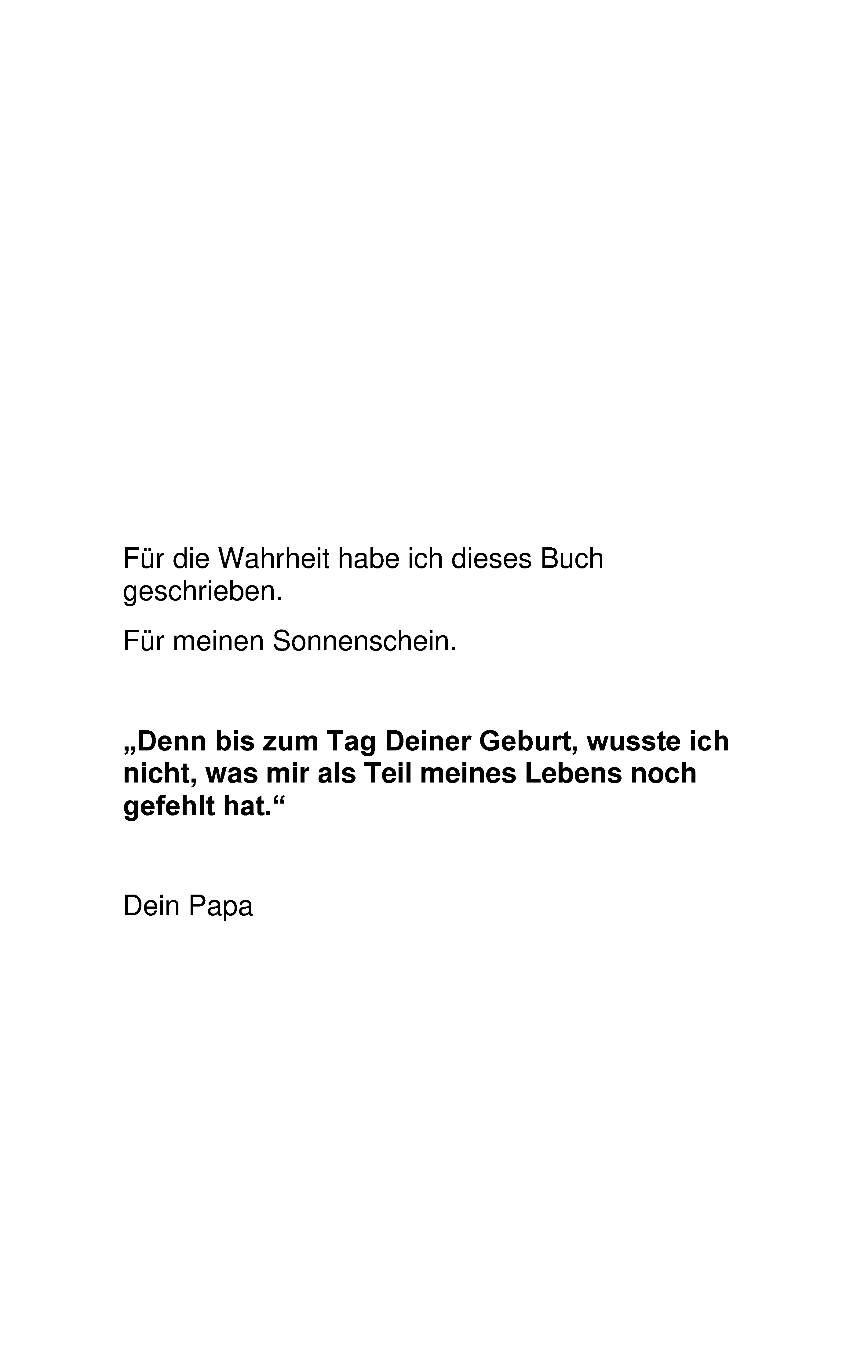 Für die Wahrheit habe ich dieses Buch geschrieben.

Für meinen Sonnenschein.

„Denn bis zum Tag Deiner Geburt, wusste ich nicht, was mir als Teil meines Lebens noch gefehlt hat.“

Dein Papa